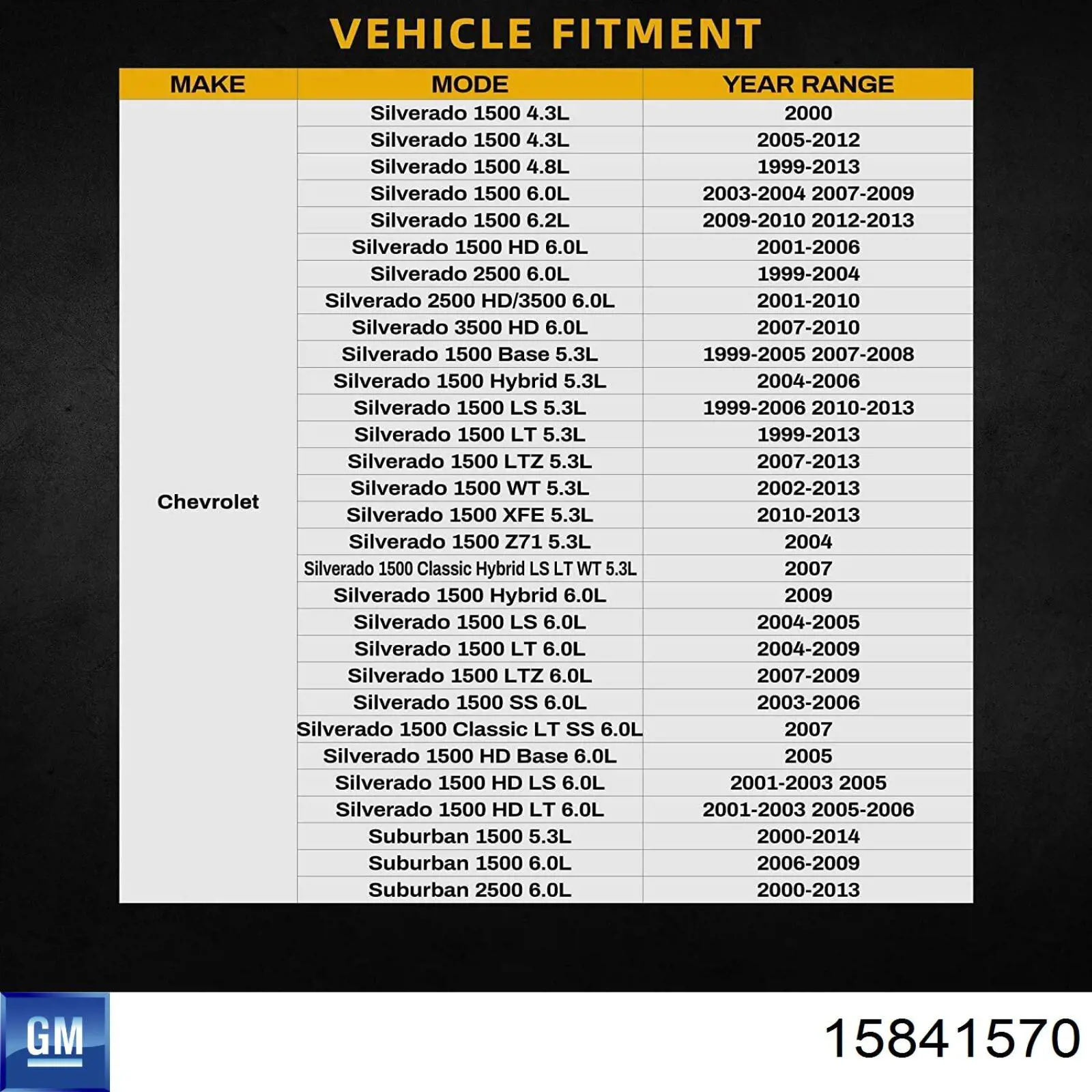 VEHICLE FITMENT

| MAKE | MODE | YEAR RANGE |
|---|---|---|
| Chevrolet | Silverado 1500 4.3L | 2000 |
| | Silverado 1500 4.3L | 2005-2012 |
| | Silverado 1500 4.8L | 1999-2013 |
| | Silverado 1500 6.0L | 2003-2004 2007-2009 |
| | Silverado 1500 6.2L | 2009-2010 2012-2013 |
| | Silverado 1500 HD 6.0L | 2001-2006 |
| | Silverado 2500 6.0L | 1999-2004 |
| | Silverado 2500 HD/3500 6.0L | 2001-2010 |
| | Silverado 3500 HD 6.0L | 2007-2010 |
| | Silverado 1500 Base 5.3L | 1999-2005 2007-2008 |
| | Silverado 1500 Hybrid 5.3L | 2004-2006 |
| | Silverado 1500 LS 5.3L | 1999-2006 2010-2013 |
| | Silverado 1500 LT 5.3L | 1999-2013 |
| | Silverado 1500 LTZ 5.3L | 2007-2013 |
| | Silverado 1500 WT 5.3L | 2002-2013 |
| | Silverado 1500 XFE 5.3L | 2010-2013 |
| | Silverado 1500 Z71 5.3L | 2004 |
| | Silverado 1500 Classic Hybrid LS LT WT 5.3L | 2007 |
| | Silverado 1500 Hybrid 6.0L | 2009 |
| | Silverado 1500 LS 6.0L | 2004-2005 |
| | Silverado 1500 LT 6.0L | 2004-2009 |
| | Silverado 1500 LTZ 6.0L | 2007-2009 |
| | Silverado 1500 SS 6.0L | 2003-2006 |
| | Silverado 1500 Classic LT SS 6.0L | 2007 |
| | Silverado 1500 HD Base 6.0L | 2005 |
| | Silverado 1500 HD LS 6.0L | 2001-2003 2005 |
| | Silverado 1500 HD LT 6.0L | 2001-2003 2005-2006 |
| | Suburban 1500 5.3L | 2000-2014 |
| | Suburban 1500 6.0L | 2006-2009 |
| | Suburban 2500 6.0L | 2000-2013 |

GM

15841570